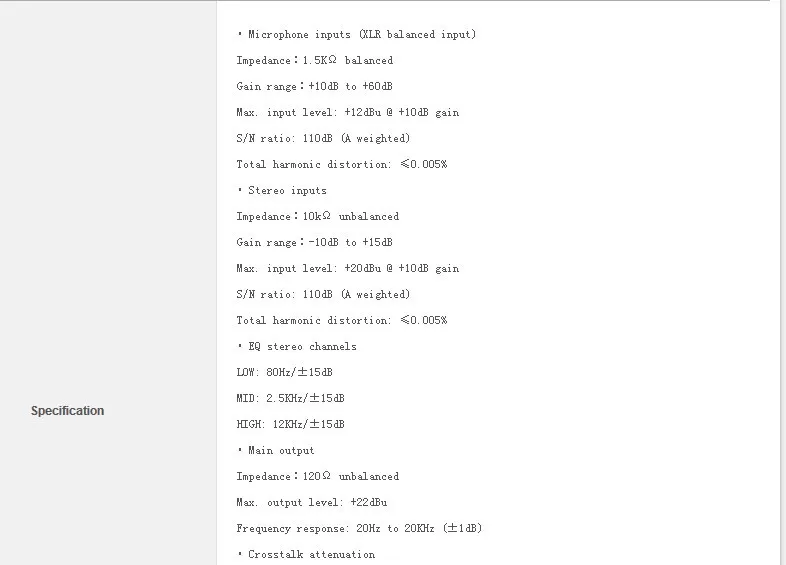 Specification

· Microphone inputs (XLR balanced input)

Impedance：1.5KΩ balanced

Gain range：+10dB to +60dB

Max. input level: +12dBu @ +10dB gain

S/N ratio: 110dB (A weighted)

Total harmonic distortion: ≤0.005%

· Stereo inputs

Impedance：10kΩ unbalanced

Gain range：-10dB to +15dB

Max. input level: +20dBu @ +10dB gain

S/N ratio: 110dB (A weighted)

Total harmonic distortion: ≤0.005%

· EQ stereo channels

LOW: 80Hz/±15dB

MID: 2.5KHz/±15dB

HIGH: 12KHz/±15dB

· Main output

Impedance：120Ω unbalanced

Max. output level: +22dBu

Frequency response: 20Hz to 20KHz (±1dB)

· Crosstalk attenuation